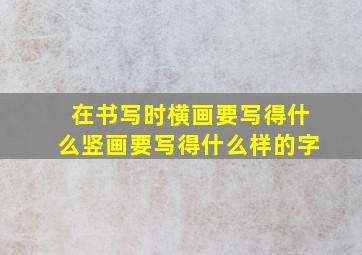 在书写时横画要写得什么竖画要写得什么样的字